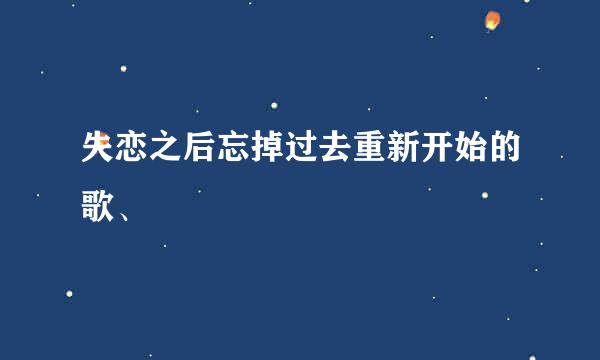 失恋之后忘掉过去重新开始的歌、